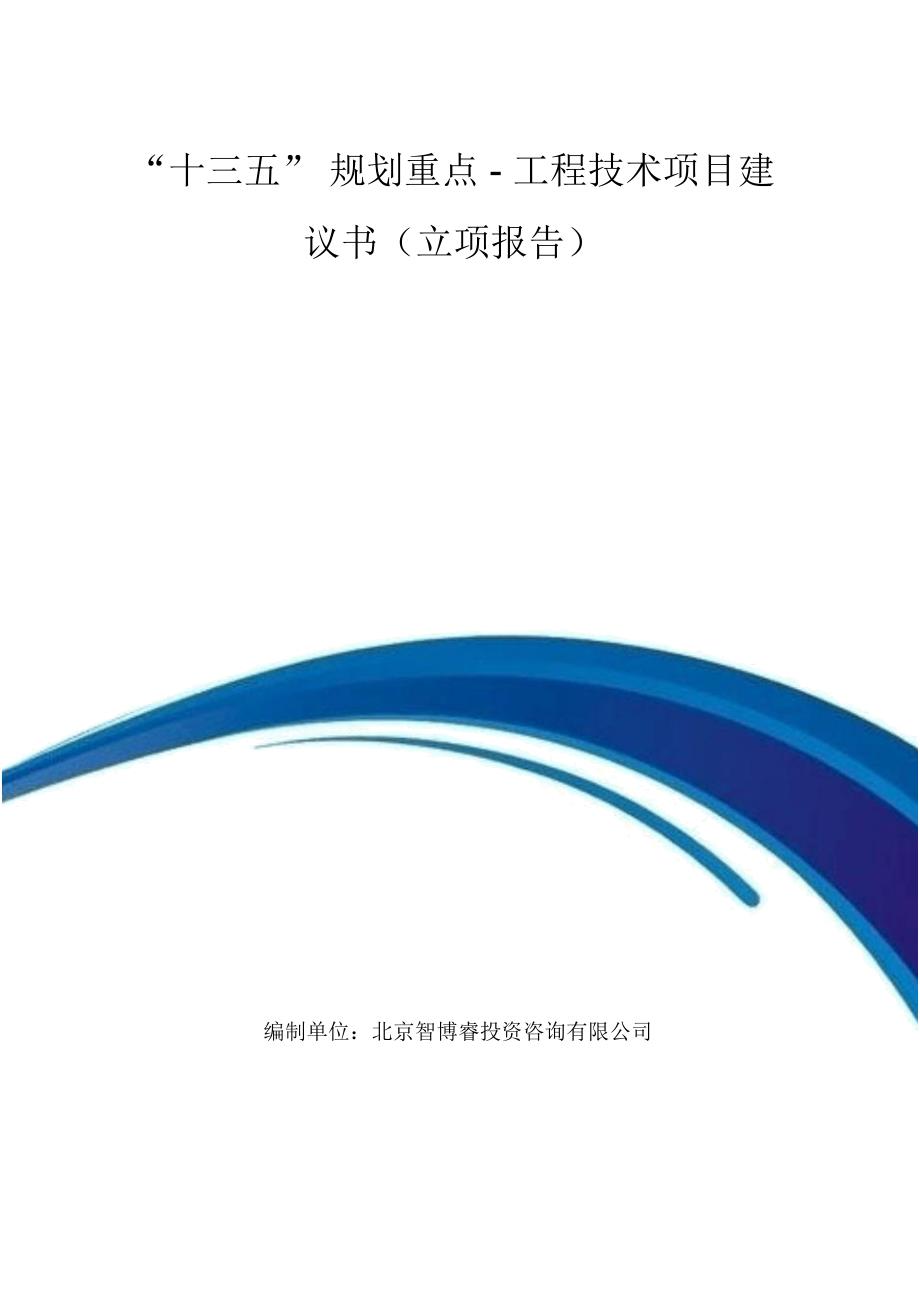 “十三五” 规划重点 - 工程技术项目建议书（立项报告）

编制单位：北京智博睿投资咨询有限公司